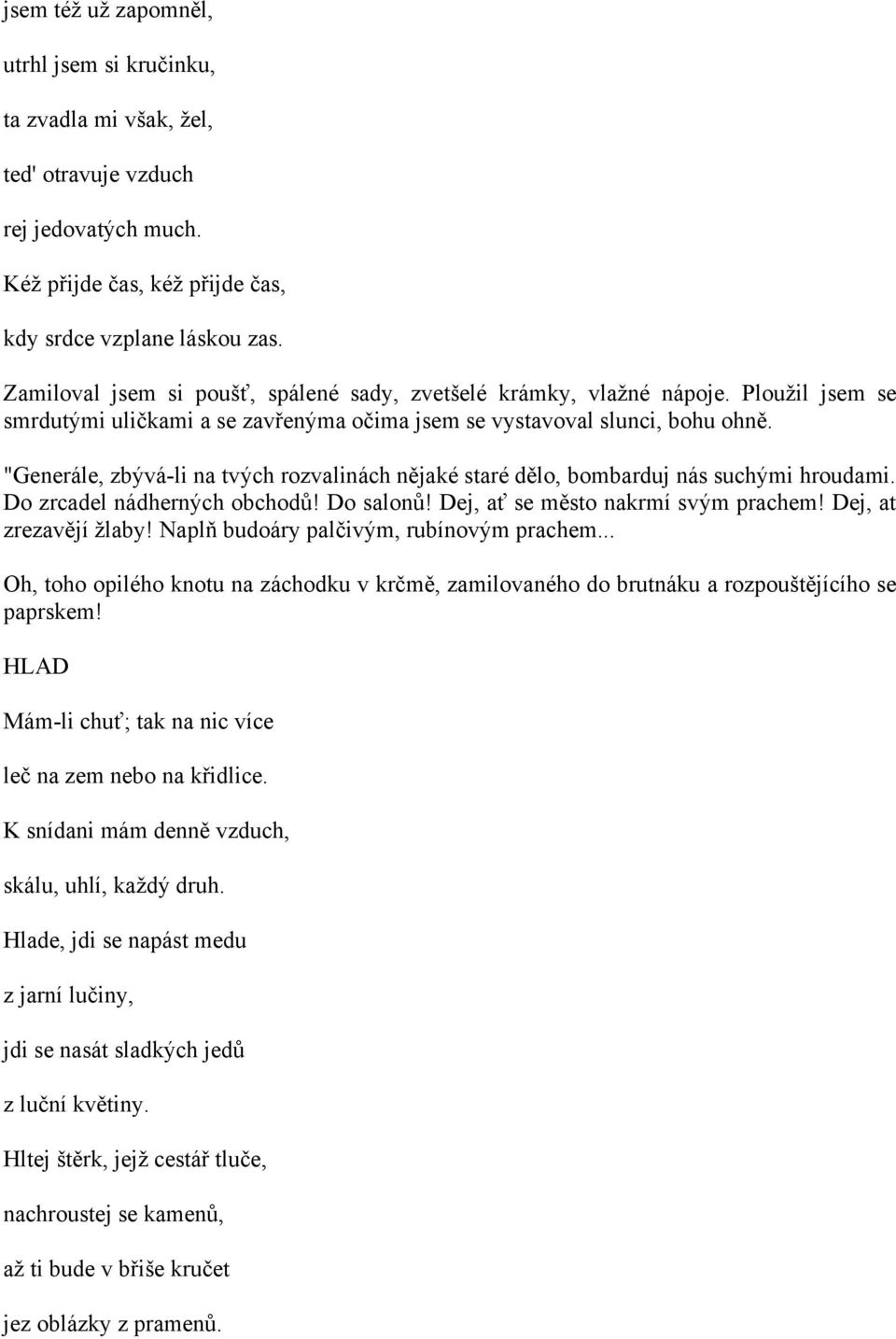 jsem též už zapomněl,

utrhl jsem si kručinku,

ta zvadla mi však, žel,

ted' otravuje vzduch

rej jedovatých much.

Kéž přijde čas, kéž přijde čas,

kdy srdce vzplane láskou zas.

Zamiloval jsem si poušť, spálené sady, zvetšelé krámky, vlažné nápoje. Ploužil jsem se smrdutými uličkami a se zavřenýma očima jsem se vystavoval slunci, bohu ohně.

"Generále, zbývá-li na tvých rozvalinách nějaké staré dělo, bombarduj nás suchými hroudami. Do zrcadel nádherných obchodů! Do salonů! Dej, ať se město nakrmí svým prachem! Dej, at zrezavějí žlaby! Naplň budoáry palčivým, rubínovým prachem...

Oh, toho opilého knotu na záchodku v krčmě, zamilovaného do brutnáku a rozpouštějícího se paprskem!

HLAD

Mám-li chuť; tak na nic více

leč na zem nebo na křidlice.

K snídani mám denně vzduch,

skálu, uhlí, každý druh.

Hlade, jdi se napást medu

z jarní lučiny,

jdi se nasát sladkých jedů

z luční květiny.

Hltej štěrk, jejž cestář tluče,

nachroustej se kamenů,

až ti bude v břiše kručet

jez oblázky z pramenů.